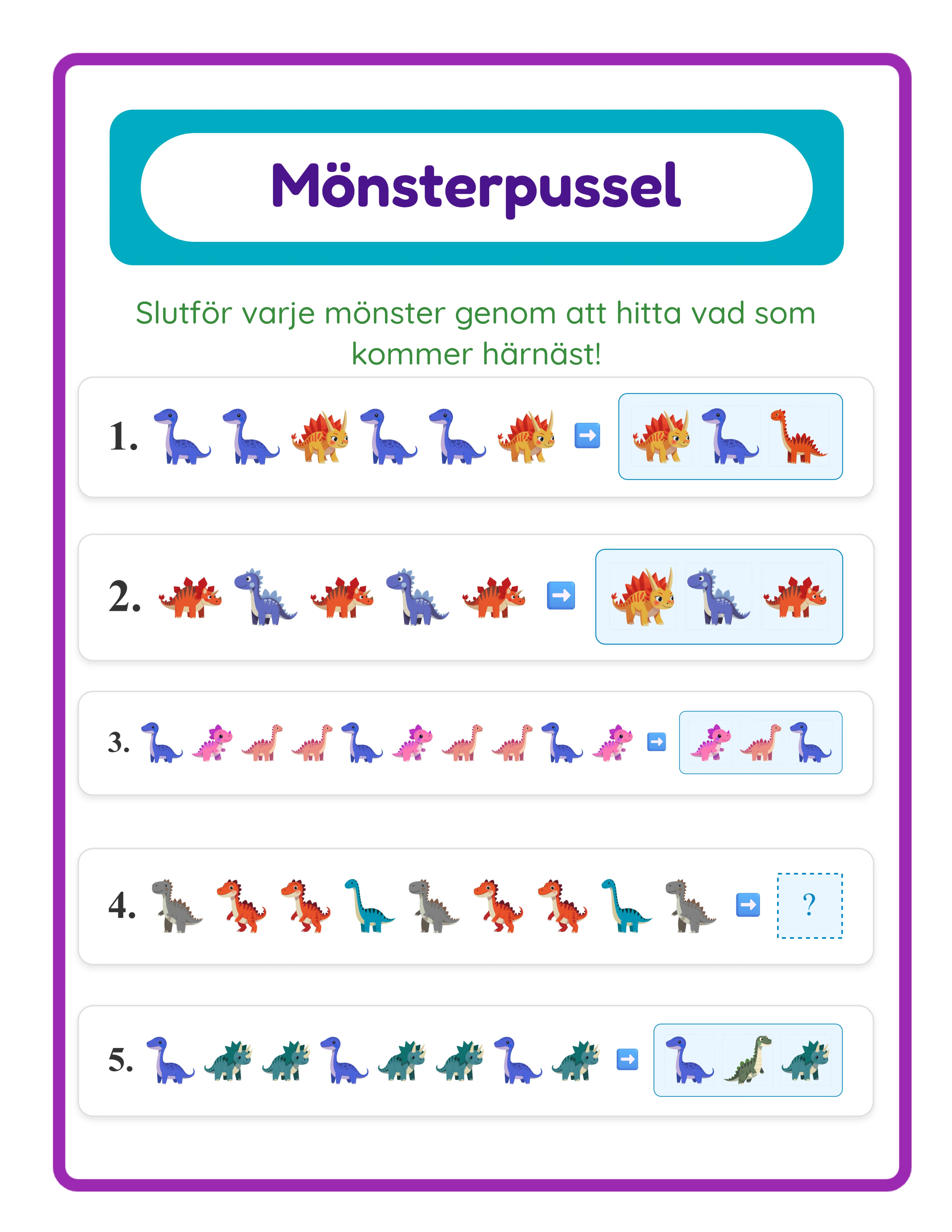 Mönsterpussel

Slutför varje mönster genom att hitta vad som kommer härnäst!

1.

2.

3.

4.

?

5.